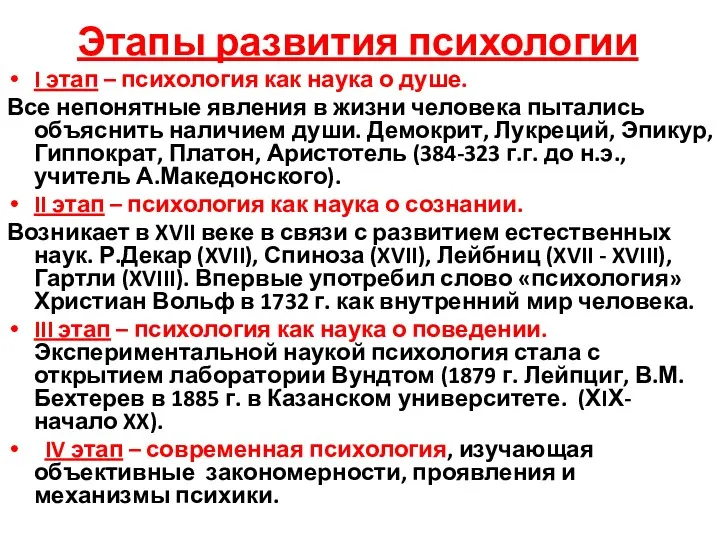 Этапы развития психологии

• I этап – психология как наука о душе.

Все непонятные явления в жизни человека пытались объяснить наличием души. Демокрит, Лукреций, Эпикур, Гиппократ, Платон, Аристотель (384-323 г.г. до н.э., учитель А.Македонского).

• II этап – психология как наука о сознании.

Возникает в XVII веке в связи с развитием естественных наук. Р.Декар (XVII), Спиноза (XVII), Лейбниц (XVII - XVIII), Гартли (XVIII). Впервые употребил слово «психология» Христиан Вольф в 1732 г. как внутренний мир человека.

• III этап – психология как наука о поведении. Экспериментальной наукой психология стала с открытием лаборатории Вундтом (1879 г. Лейпциг, В.М. Бехтерев в 1885 г. в Казанском университете. (XIX-начало XX).

• IV этап – современная психология, изучающая объективные закономерности, проявления и механизмы психики.